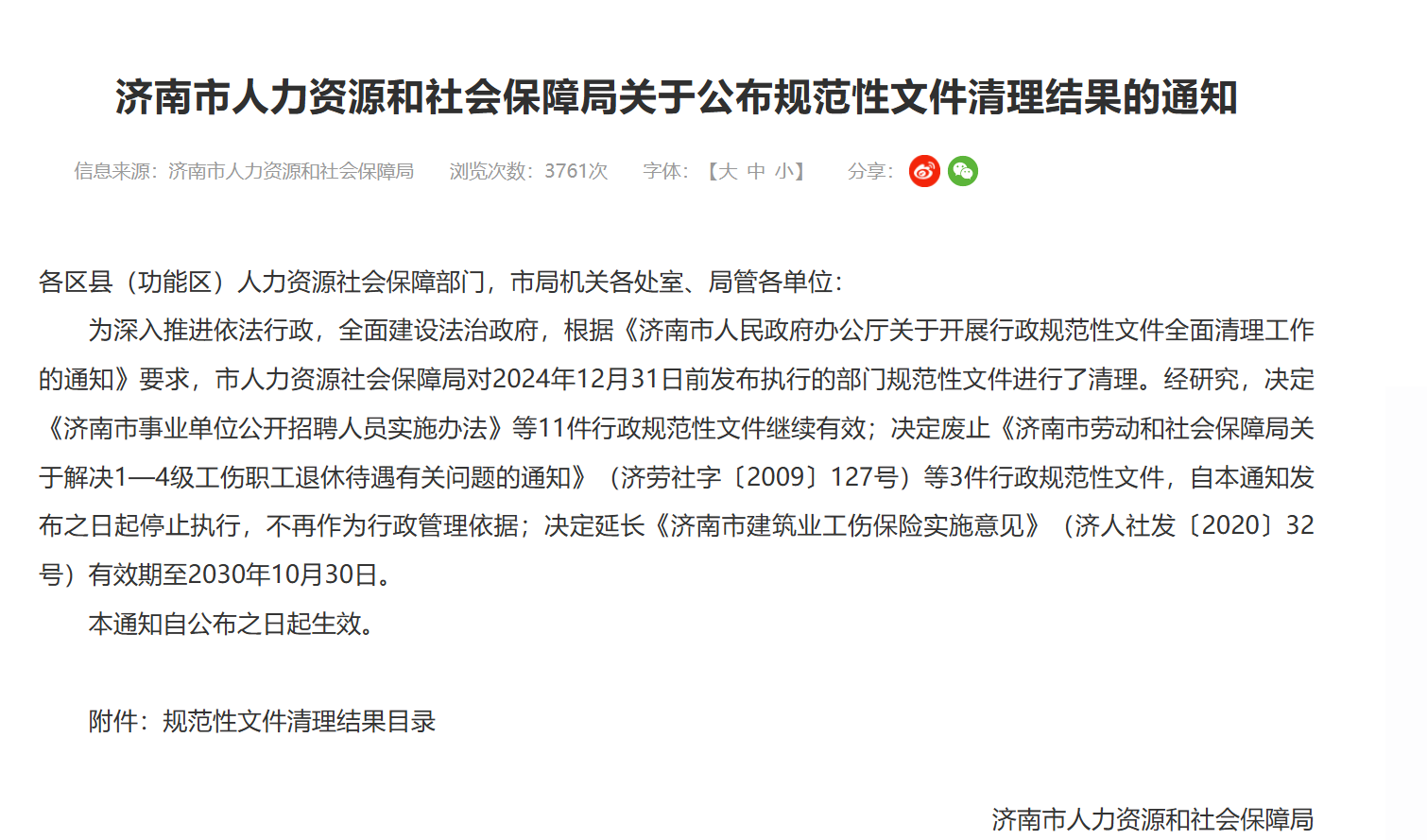 济南市人力资源和社会保障局关于公布规范性文件清理结果的通知

信息来源：济南市人力资源和社会保障局　浏览次数：3761次　字体：【大 中 小】　分享：

各区县（功能区）人力资源社会保障部门，市局机关各处室、局管各单位：

为深入推进依法行政，全面建设法治政府，根据《济南市人民政府办公厅关于开展行政规范性文件全面清理工作的通知》要求，市人力资源社会保障局对2024年12月31日前发布执行的部门规范性文件进行了清理。经研究，决定《济南市事业单位公开招聘人员实施办法》等11件行政规范性文件继续有效；决定废止《济南市劳动和社会保障局关于解决1—4级工伤职工退休待遇有关问题的通知》（济劳社字〔2009〕127号）等3件行政规范性文件，自本通知发布之日起停止执行，不再作为行政管理依据；决定延长《济南市建筑业工伤保险实施意见》（济人社发〔2020〕32号）有效期至2030年10月30日。

本通知自公布之日起生效。

附件：规范性文件清理结果目录

济南市人力资源和社会保障局